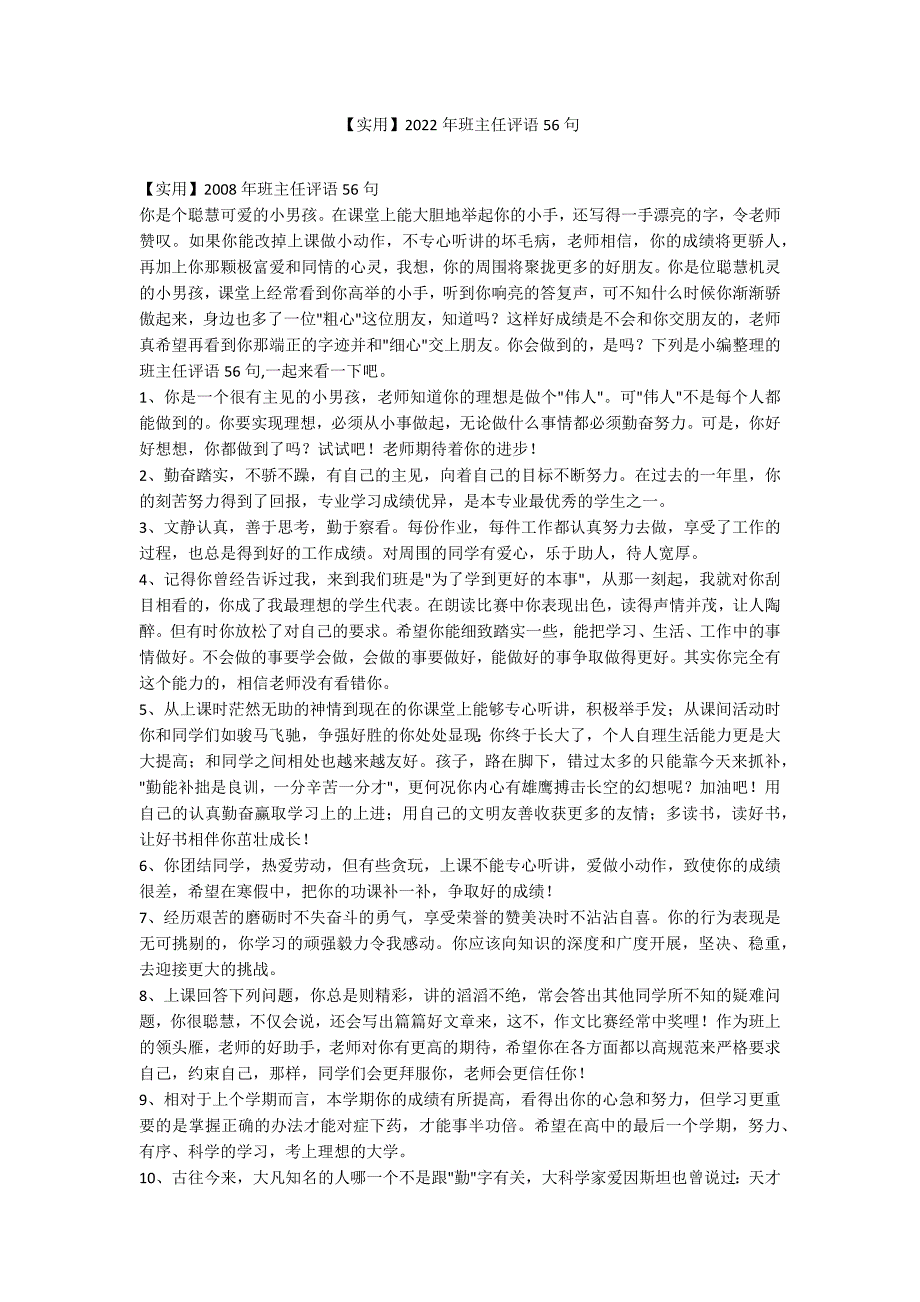 【实用】2022 年班主任评语 56 句

【实用】2008 年班主任评语 56 句
你是个聪慧可爱的小男孩。在课堂上能大胆地举起你的小手，还写得一手漂亮的字，令老师赞叹。如果你能改掉上课做小动作，不专心听讲的坏毛病，老师相信，你的成绩将更骄人，再加上你那颗极富爱和同情的心灵，我想，你的周围将聚拢更多的好朋友。你是位聪慧机灵的小男孩，课堂上经常看到你高举的小手，听到你响亮的答复声，可不知什么时候你渐渐骄傲起来，身边也多了一位"粗心"这位朋友，知道吗？这样好成绩是不会和你交朋友的，老师真希望再看到你那端正的字迹并和"细心"交上朋友。你会做到的，是吗？下列是小编整理的班主任评语 56 句,一起来看一下吧。
1、你是一个很有主见的小男孩，老师知道你的理想是做个"伟人"。可"伟人"不是每个人都能做到的。你要实现理想，必须从小事做起，无论做什么事情都必须勤奋努力。可是，你好好想想，你都做到了吗？试试吧！老师期待着你的进步！
2、勤奋踏实，不骄不躁，有自己的主见，向着自己的目标不断努力。在过去的一年里，你的刻苦努力得到了回报，专业学习成绩优异，是本专业最优秀的学生之一。
3、文静认真，善于思考，勤于察看。每份作业，每件工作都认真努力去做，享受了工作的过程，也总是得到好的工作成绩。对周围的同学有爱心，乐于助人，待人宽厚。
4、记得你曾经告诉过我，来到我们班是"为了学到更好的本事"，从那一刻起，我就对你刮目相看的，你成了我最理想的学生代表。在朗读比赛中你表现出色，读得声情并茂，让人陶醉。但有时你放松了对自己的要求。希望你能细致踏实一些，能把学习、生活、工作中的事情做好。不会做的事要学会做，会做的事要做好，能做好的事争取做得更好。其实你完全有这个能力的，相信老师没有看错你。
5、从上课时茫然无助的神情到现在的你课堂上能够专心听讲，积极举手发；从课间活动时你和同学们如骏马飞驰，争强好胜的你处处显现；你终于长大了，个人自理生活能力更是大大提高；和同学之间相处也越来越友好。孩子，路在脚下，错过太多的只能靠今天来抓补，"勤能补拙是良训，一分辛苦一分才"，更何况你内心有雄鹰搏击长空的幻想呢？加油吧！用自己的认真勤奋赢取学习上的上进；用自己的文明友善收获更多的友情；多读书，读好书，让好书相伴你茁壮成长！
6、你团结同学，热爱劳动，但有些贪玩，上课不能专心听讲，爱做小动作，致使你的成绩很差，希望在寒假中，把你的功课补一补，争取好的成绩！
7、经历艰苦的磨砺时不失奋斗的勇气，享受荣誉的赞美决时不沾沾自喜。你的行为表现是无可挑剔的，你学习的顽强毅力令我感动。你应该向知识的深度和广度开展，坚决、稳重，去迎接更大的挑战。
8、上课回答下列问题，你总是则精彩，讲的滔滔不绝，常会答出其他同学所不知的疑难问题，你很聪慧，不仅会说，还会写出篇篇好文章来，这不，作文比赛经常中奖哩！作为班上的领头雁，老师的好助手，老师对你有更高的期待，希望你在各方面都以高规范来严格要求自己，约束自己，那样，同学们会更拜服你，老师会更信任你！
9、相对于上个学期而言，本学期你的成绩有所提高，看得出你的心急和努力，但学习更重要的是掌握正确的办法才能对症下药，才能事半功倍。希望在高中的最后一个学期，努力、有序、科学的学习，考上理想的大学。
10、古往今来，大凡知名的人哪一个不是跟"勤"字有关，大科学家爱因斯坦也曾说过：天才